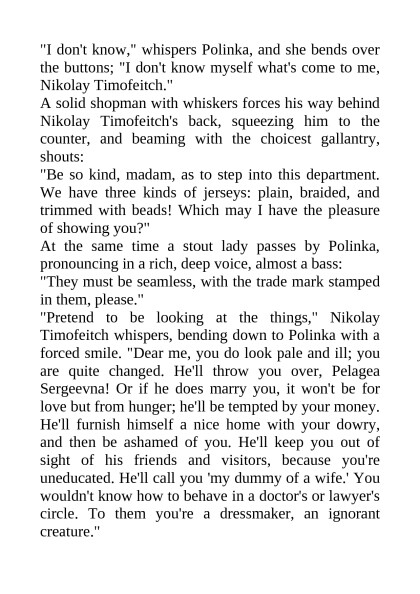 "I don't know," whispers Polinka, and she bends over the buttons; "I don't know myself what's come to me, Nikolay Timofeitch."

A solid shopman with whiskers forces his way behind Nikolay Timofeitch's back, squeezing him to the counter, and beaming with the choicest gallantry, shouts:

"Be so kind, madam, as to step into this department. We have three kinds of jerseys: plain, braided, and trimmed with beads! Which may I have the pleasure of showing you?"

At the same time a stout lady passes by Polinka, pronouncing in a rich, deep voice, almost a bass:

"They must be seamless, with the trade mark stamped in them, please."

"Pretend to be looking at the things," Nikolay Timofeitch whispers, bending down to Polinka with a forced smile. "Dear me, you do look pale and ill; you are quite changed. He'll throw you over, Pelagea Sergeevna! Or if he does marry you, it won't be for love but from hunger; he'll be tempted by your money. He'll furnish himself a nice home with your dowry, and then be ashamed of you. He'll keep you out of sight of his friends and visitors, because you're uneducated. He'll call you 'my dummy of a wife.' You wouldn't know how to behave in a doctor's or lawyer's circle. To them you're a dressmaker, an ignorant creature."